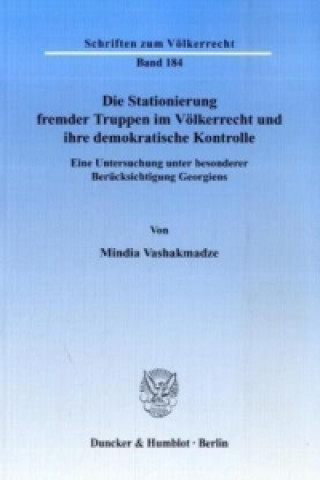 Schriften zum Völkerrecht

Band 184

Die Stationierung fremder Truppen im Völkerrecht und ihre demokratische Kontrolle

Eine Untersuchung unter besonderer Berücksichtigung Georgiens

Von

Mindia Vashakmadze

Duncker & Humblot · Berlin